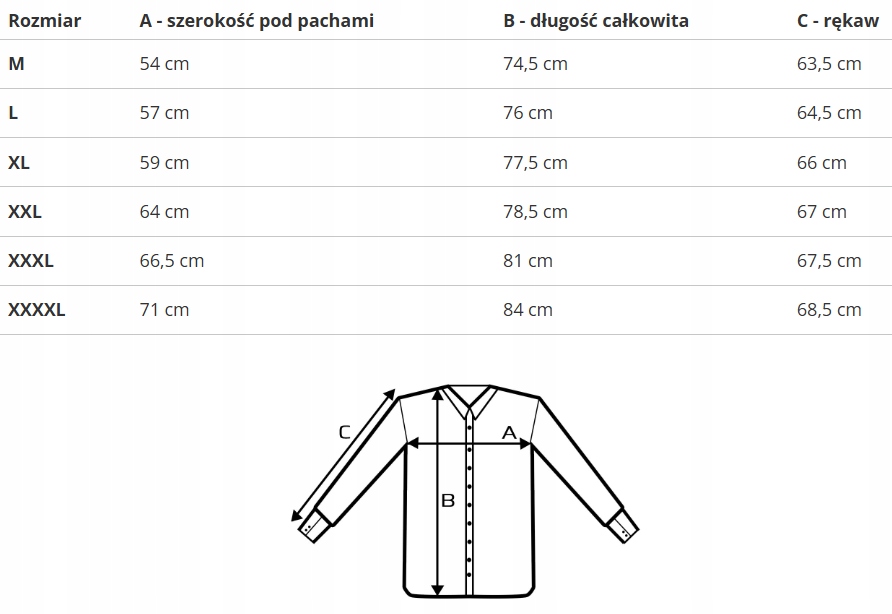 | Rozmiar | A - szerokość pod pachami | B - długość całkowita | C - rękaw |
|---|---|---|---|
| M | 54 cm | 74,5 cm | 63,5 cm |
| L | 57 cm | 76 cm | 64,5 cm |
| XL | 59 cm | 77,5 cm | 66 cm |
| XXL | 64 cm | 78,5 cm | 67 cm |
| XXXL | 66,5 cm | 81 cm | 67,5 cm |
| XXXXL | 71 cm | 84 cm | 68,5 cm |

C
A
B